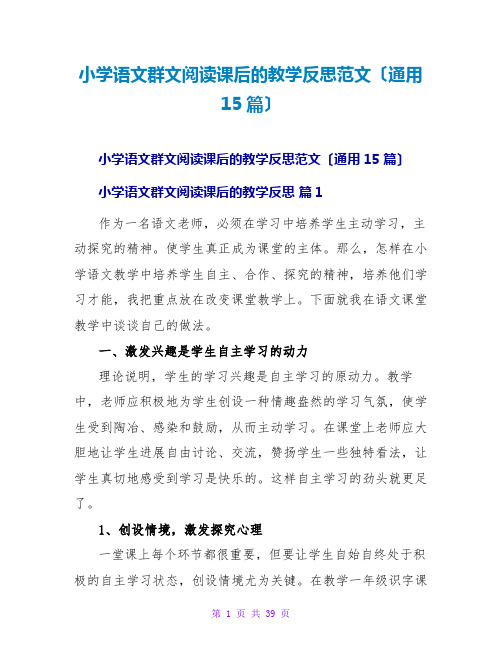 小学语文群文阅读课后的教学反思范文〔通用15篇〕

小学语文群文阅读课后的教学反思范文〔通用15篇〕

小学语文群文阅读课后的教学反思 篇1

作为一名语文老师，必须在学习中培养学生主动学习，主动探究的精神。使学生真正成为课堂的主体。那么，怎样在小学语文教学中培养学生自主、合作、探究的精神，培养他们学习才能，我把重点放在改变课堂教学上。下面就我在语文课堂教学中谈谈自己的做法。

一、激发兴趣是学生自主学习的动力

理论说明，学生的学习兴趣是自主学习的原动力。教学中，老师应积极地为学生创设一种情趣盎然的学习气氛，使学生受到陶冶、感染和鼓励，从而主动学习。在课堂上老师应大胆地让学生进展自由讨论、交流，赞扬学生一些独特看法，让学生真切地感受到学习是快乐的。这样自主学习的劲头就更足了。

1、创设情境，激发探究心理

一堂课上每个环节都很重要，但要让学生自始自终处于积极的自主学习状态，创设情境尤为关键。在教学一年级识字课

第 1 页 共 39 页